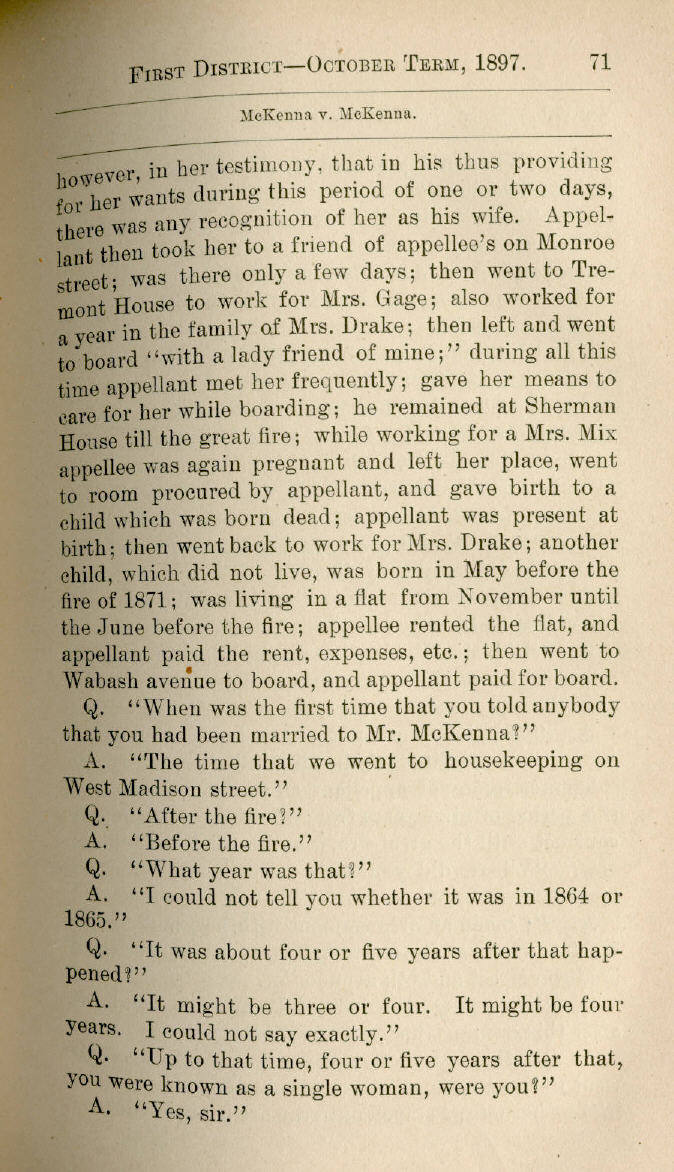 First District—October Term, 1897. 71

McKenna v. McKenna.

however, in her testimony, that in his thus providing for her wants during this period of one or two days, there was any recognition of her as his wife. Appellant then took her to a friend of appellee's on Monroe street; was there only a few days; then went to Tremont House to work for Mrs. Gage; also worked for a year in the family of Mrs. Drake; then left and went to board "with a lady friend of mine;" during all this time appellant met her frequently; gave her means to care for her while boarding; he remained at Sherman House till the great fire; while working for a Mrs. Mix appellee was again pregnant and left her place, went to room procured by appellant, and gave birth to a child which was born dead; appellant was present at birth; then went back to work for Mrs. Drake; another child, which did not live, was born in May before the fire of 1871; was living in a flat from November until the June before the fire; appellee rented the flat, and appellant paid the rent, expenses, etc.; then went to Wabash avenue to board, and appellant paid for board.

Q. "When was the first time that you told anybody that you had been married to Mr. McKenna?"

A. "The time that we went to housekeeping on West Madison street."

Q. "After the fire?"

A. "Before the fire."

Q. "What year was that?"

A. "I could not tell you whether it was in 1864 or 1865."

Q. "It was about four or five years after that happened?"

A. "It might be three or four. It might be four years. I could not say exactly."

Q. "Up to that time, four or five years after that, you were known as a single woman, were you?"

A. "Yes, sir."